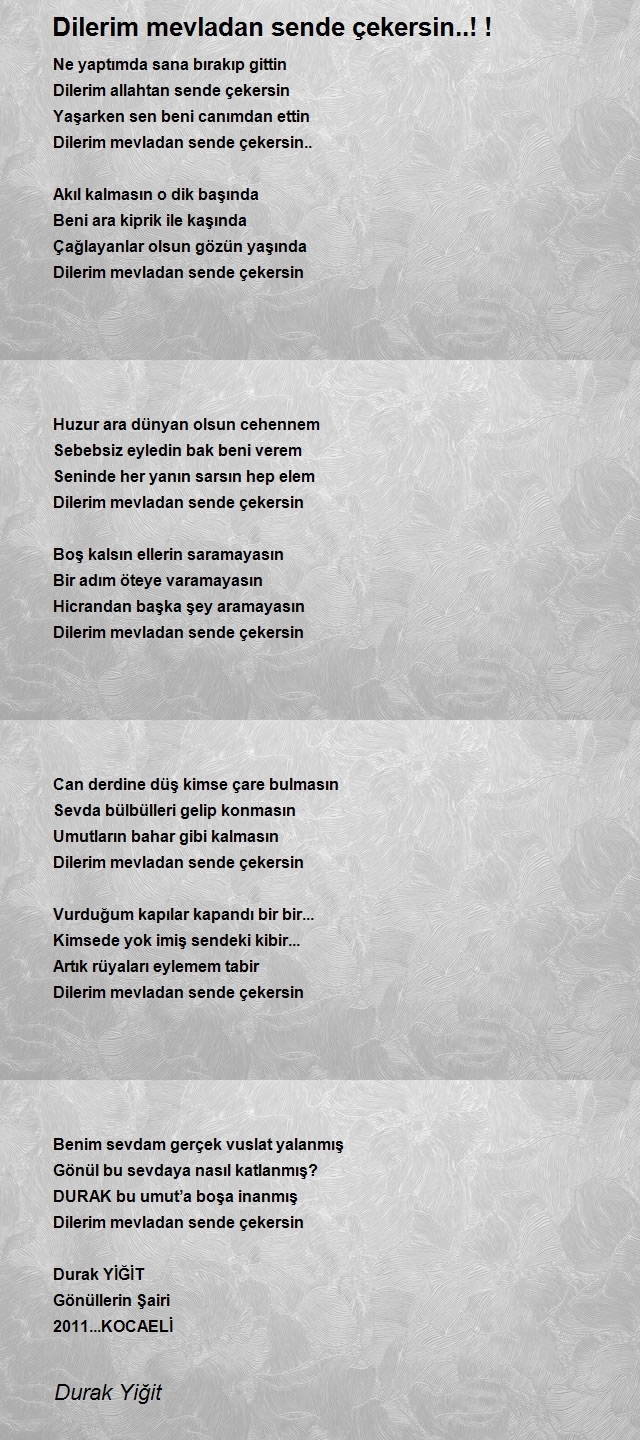 Dilerim mevladan sende çekersin..! !

Ne yaptımda sana bırakıp gittin
Dilerim allahtan sende çekersin
Yaşarken sen beni canımdan ettin
Dilerim mevladan sende çekersin..

Akıl kalmasın o dik başında
Beni ara kiprik ile kaşında
Çağlayanlar olsun gözün yaşında
Dilerim mevladan sende çekersin

Huzur ara dünyan olsun cehennem
Sebebsiz eyledin bak beni verem
Seninde her yanın sarsın hep elem
Dilerim mevladan sende çekersin

Boş kalsın ellerin saramayasın
Bir adım öteye varamayasın
Hicrandan başka şey aramayasın
Dilerim mevladan sende çekersin

Can derdine düş kimse çare bulmasın
Sevda bülbülleri gelip konmasın
Umutların bahar gibi kalmasın
Dilerim mevladan sende çekersin

Vurduğum kapılar kapandı bir bir...
Kimsede yok imiş sendeki kibir...
Artık rüyaları eylemem tabir
Dilerim mevladan sende çekersin

Benim sevdam gerçek vuslat yalanmış
Gönül bu sevdaya nasıl katlanmış?
DURAK bu umut'a boşa inanmış
Dilerim mevladan sende çekersin

Durak YİĞİT
Gönüllerin Şairi
2011...KOCAELİ

Durak Yiğit